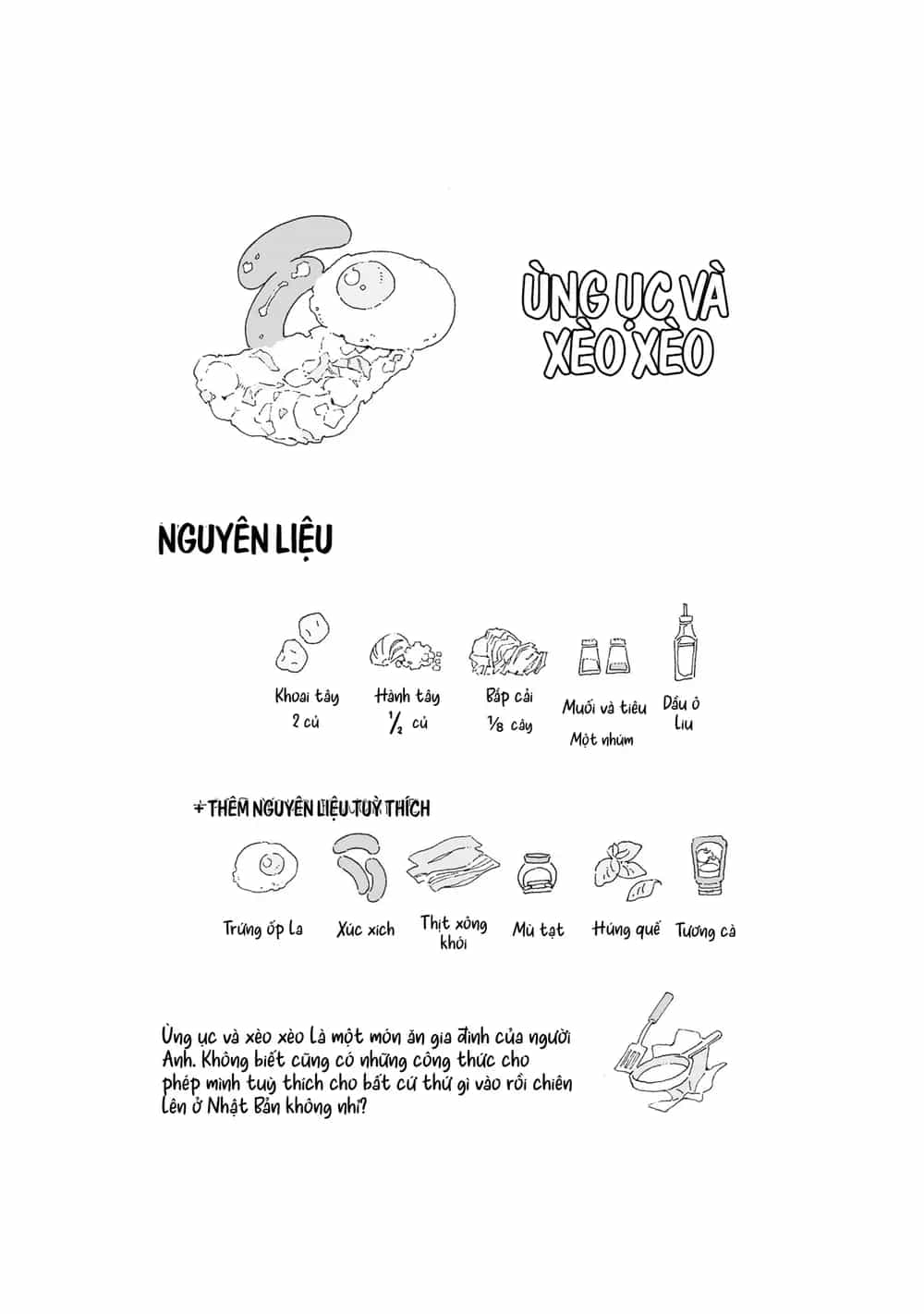 ÙNG ỤC VÀ XÈO XÈO

NGUYÊN LIỆU

Khoai tây
2 củ

Hành tây
$\frac{1}{2}$ củ

Bắp cải
$\frac{1}{8}$ cây

Muối và tiêu
Một nhúm

Dầu ô liu

+ THÊM NGUYÊN LIỆU TUỲ THÍCH

Trứng ốp la

Xúc xích

Thịt xông khói

Mù tạt

Húng quế

Tương cà

Ùng ục và xèo xèo là một món ăn gia đình của người Anh. Không biết cũng có những công thức cho phép mình tuỳ thích cho bất cứ thứ gì vào rồi chiên lên ở Nhật Bản không nhỉ?